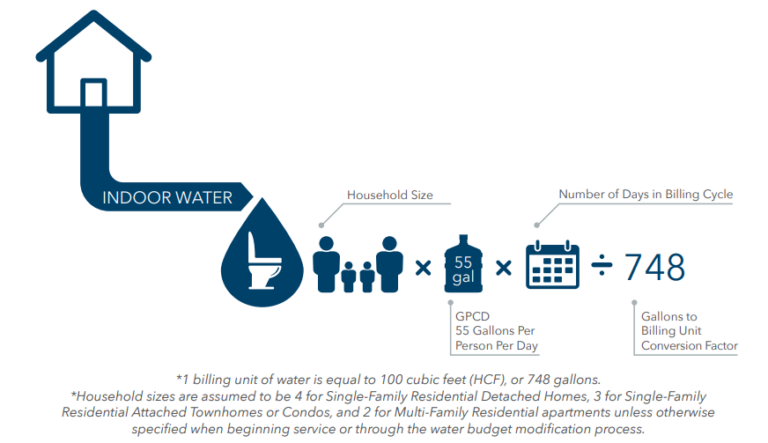 INDOOR WATER

Household Size

Number of Days in Billing Cycle

× 55 gal × ÷ 748

GPCD
55 Gallons Per Person Per Day

Gallons to Billing Unit Conversion Factor

*1 billing unit of water is equal to 100 cubic feet (HCF), or 748 gallons.
*Household sizes are assumed to be 4 for Single-Family Residential Detached Homes, 3 for Single-Family Residential Attached Townhomes or Condos, and 2 for Multi-Family Residential apartments unless otherwise specified when beginning service or through the water budget modification process.